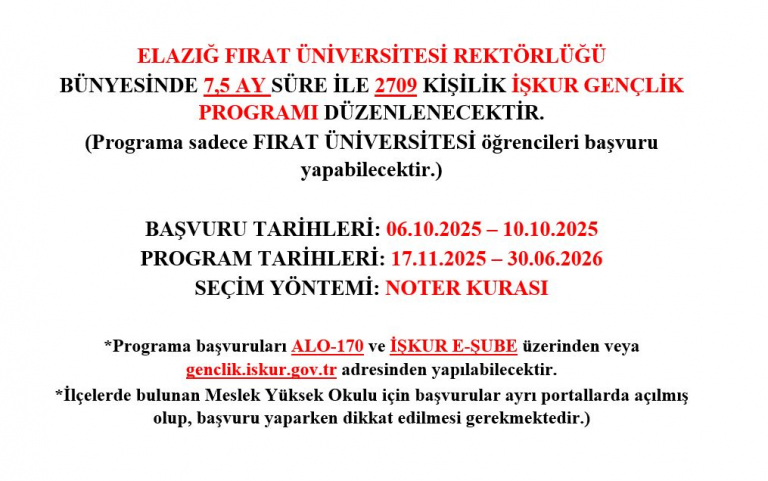 ELAZIĞ FIRAT ÜNİVERSİTESİ REKTÖRLÜĞÜ
BÜNYESİNDE 7,5 AY SÜRE İLE 2709 KİŞİLİK İŞKUR GENÇLİK PROGRAMI DÜZENLENECEKTİR.
(Programa sadece FIRAT ÜNİVERSİTESİ öğrencileri başvuru yapabilecektir.)

BAŞVURU TARİHLERİ: 06.10.2025 – 10.10.2025
PROGRAM TARİHLERİ: 17.11.2025 – 30.06.2026
SEÇİM YÖNTEMİ: NOTER KURASI

*Programa başvuruları ALO-170 ve İŞKUR E-ŞUBE üzerinden veya genclik.iskur.gov.tr adresinden yapılabilecektir.
*İlçelerde bulunan Meslek Yüksek Okulu için başvurular ayrı portallarda açılmış olup, başvuru yaparken dikkat edilmesi gerekmektedir.)